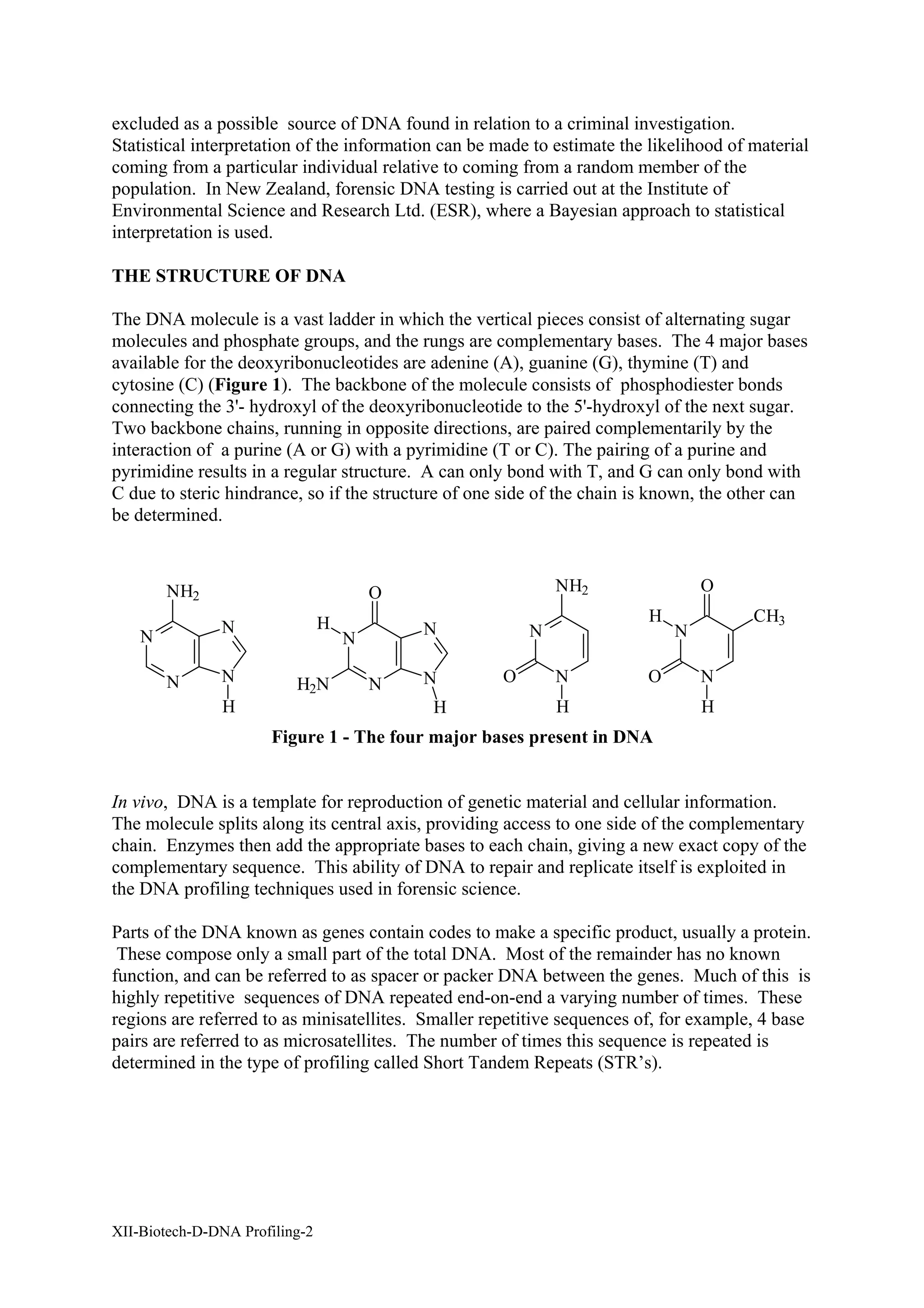 excluded as a possible source of DNA found in relation to a criminal investigation. Statistical interpretation of the information can be made to estimate the likelihood of material coming from a particular individual relative to coming from a random member of the population. In New Zealand, forensic DNA testing is carried out at the Institute of Environmental Science and Research Ltd. (ESR), where a Bayesian approach to statistical interpretation is used.

THE STRUCTURE OF DNA

The DNA molecule is a vast ladder in which the vertical pieces consist of alternating sugar molecules and phosphate groups, and the rungs are complementary bases. The 4 major bases available for the deoxyribonucleotides are adenine (A), guanine (G), thymine (T) and cytosine (C) (Figure 1). The backbone of the molecule consists of phosphodiester bonds connecting the 3'- hydroxyl of the deoxyribonucleotide to the 5'-hydroxyl of the next sugar. Two backbone chains, running in opposite directions, are paired complementarily by the interaction of a purine (A or G) with a pyrimidine (T or C). The pairing of a purine and pyrimidine results in a regular structure. A can only bond with T, and G can only bond with C due to steric hindrance, so if the structure of one side of the chain is known, the other can be determined.

$NH_2$ N N N N H

O H N N $H_2N$ N N H

$NH_2$ N O N H

O H N $CH_3$ O N H

Figure 1 - The four major bases present in DNA

In vivo, DNA is a template for reproduction of genetic material and cellular information. The molecule splits along its central axis, providing access to one side of the complementary chain. Enzymes then add the appropriate bases to each chain, giving a new exact copy of the complementary sequence. This ability of DNA to repair and replicate itself is exploited in the DNA profiling techniques used in forensic science.

Parts of the DNA known as genes contain codes to make a specific product, usually a protein. These compose only a small part of the total DNA. Most of the remainder has no known function, and can be referred to as spacer or packer DNA between the genes. Much of this is highly repetitive sequences of DNA repeated end-on-end a varying number of times. These regions are referred to as minisatellites. Smaller repetitive sequences of, for example, 4 base pairs are referred to as microsatellites. The number of times this sequence is repeated is determined in the type of profiling called Short Tandem Repeats (STR’s).

XII-Biotech-D-DNA Profiling-2